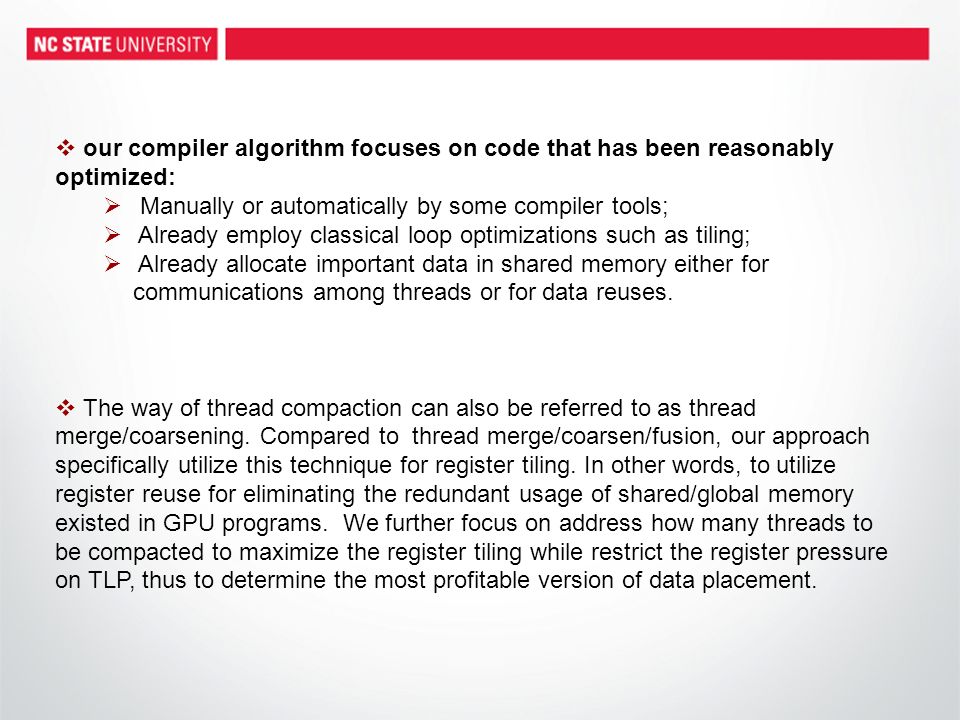 NC STATE UNIVERSITY

❖ our compiler algorithm focuses on code that has been reasonably optimized:

➢ Manually or automatically by some compiler tools;

➢ Already employ classical loop optimizations such as tiling;

➢ Already allocate important data in shared memory either for communications among threads or for data reuses.

❖ The way of thread compaction can also be referred to as thread merge/coarsening. Compared to thread merge/coarsen/fusion, our approach specifically utilize this technique for register tiling. In other words, to utilize register reuse for eliminating the redundant usage of shared/global memory existed in GPU programs. We further focus on address how many threads to be compacted to maximize the register tiling while restrict the register pressure on TLP, thus to determine the most profitable version of data placement.